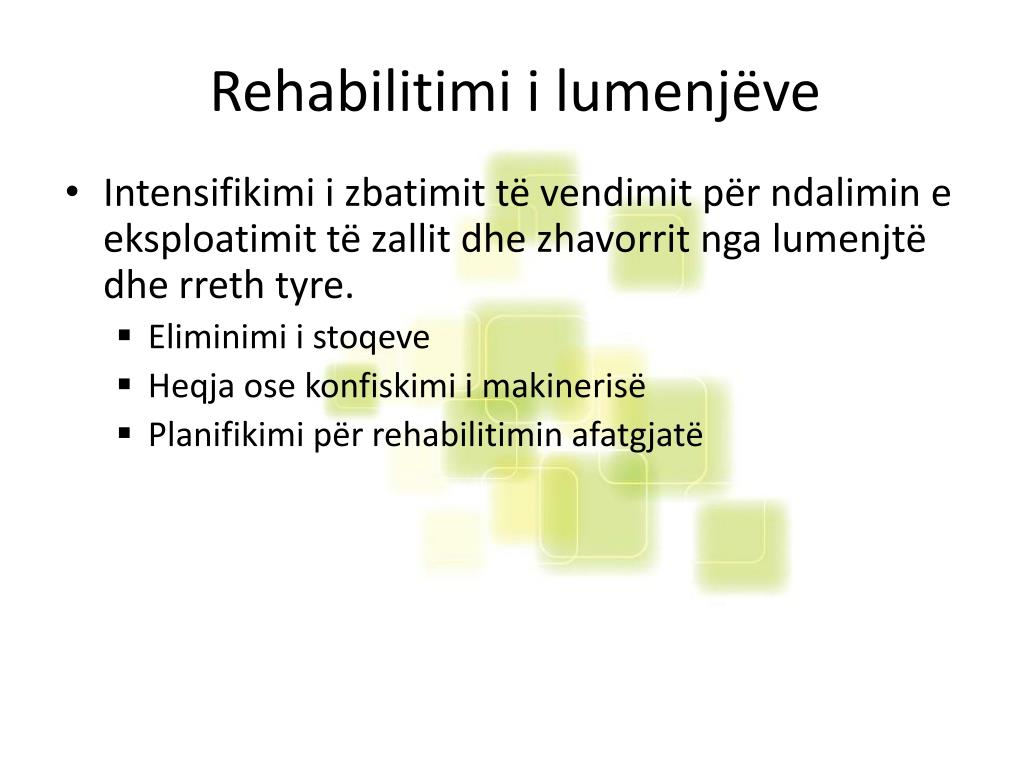 Rehabilitimi i lumenjëve

• Intensifikimi i zbatimit të vendimit për ndalimin e eksploatimit të zallit dhe zhavorrit nga lumenjtë dhe rreth tyre.
 ▪ Eliminimi i stoqeve
 ▪ Heqja ose konfiskimi i makinerisë
 ▪ Planifikimi për rehabilitimin afatgjatë